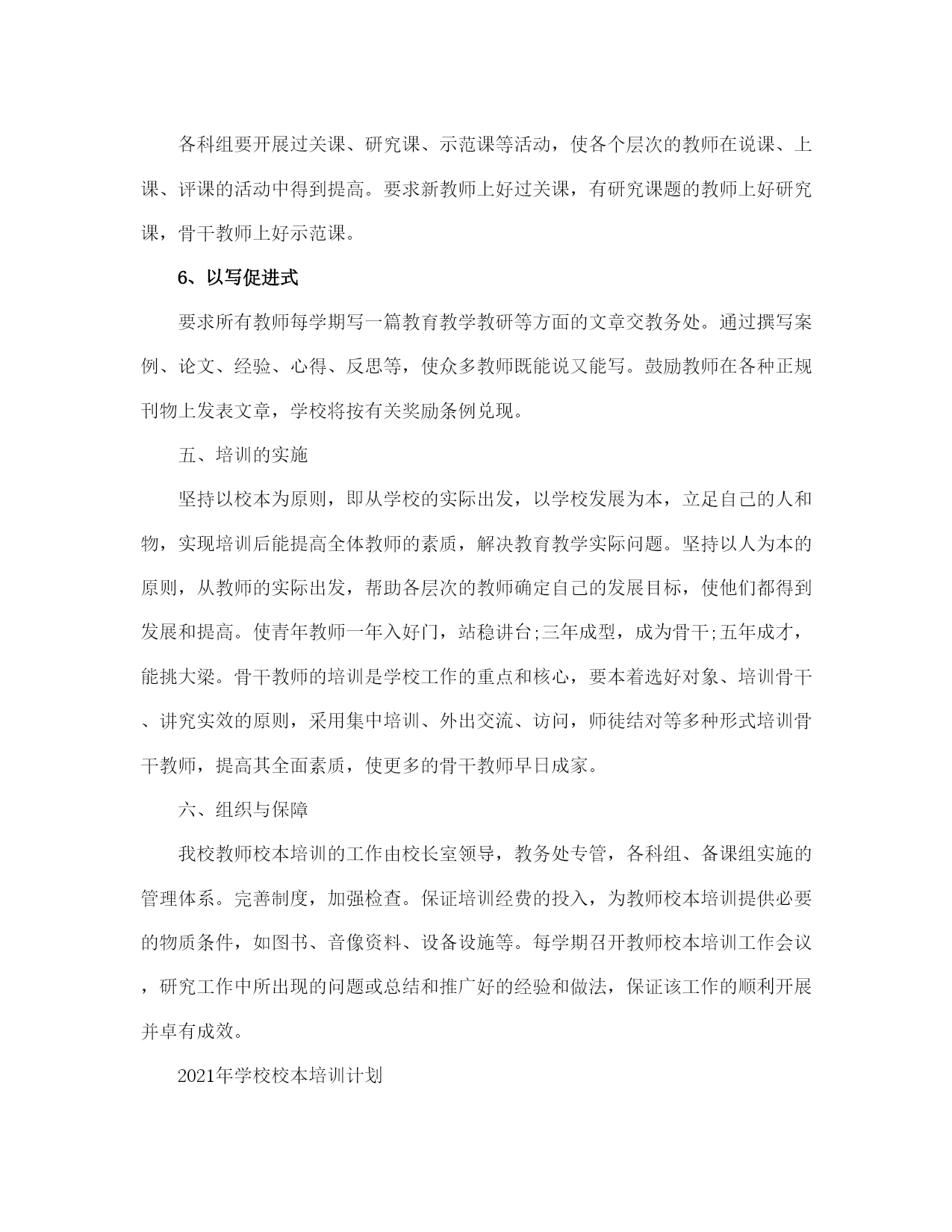 各科组要开展过关课、研究课、示范课等活动，使各个层次的教师在说课、上课、评课的活动中得到提高。要求新教师上好过关课，有研究课题的教师上好研究课，骨干教师上好示范课。

6、以写促进式

要求所有教师每学期写一篇教育教学教研等方面的文章交教务处。通过撰写案例、论文、经验、心得、反思等，使众多教师既能说又能写。鼓励教师在各种正规刊物上发表文章，学校将按有关奖励条例兑现。

五、培训的实施

坚持以校本为原则，即从学校的实际出发，以学校发展为本，立足自己的人和物，实现培训后能提高全体教师的素质，解决教育教学实际问题。坚持以人为本的原则，从教师的实际出发，帮助各层次的教师确定自己的发展目标，使他们都得到发展和提高。使青年教师一年入好门，站稳讲台;三年成型，成为骨干;五年成才，能挑大梁。骨干教师的培训是学校工作的重点和核心，要本着选好对象、培训骨干、讲究实效的原则，采用集中培训、外出交流、访问，师徒结对等多种形式培训骨干教师，提高其全面素质，使更多的骨干教师早日成家。

六、组织与保障

我校教师校本培训的工作由校长室领导，教务处专管，各科组、备课组实施的管理体系。完善制度，加强检查。保证培训经费的投入，为教师校本培训提供必要的物质条件，如图书、音像资料、设备设施等。每学期召开教师校本培训工作会议，研究工作中所出现的问题或总结和推广好的经验和做法，保证该工作的顺利开展并卓有成效。

2021年学校校本培训计划